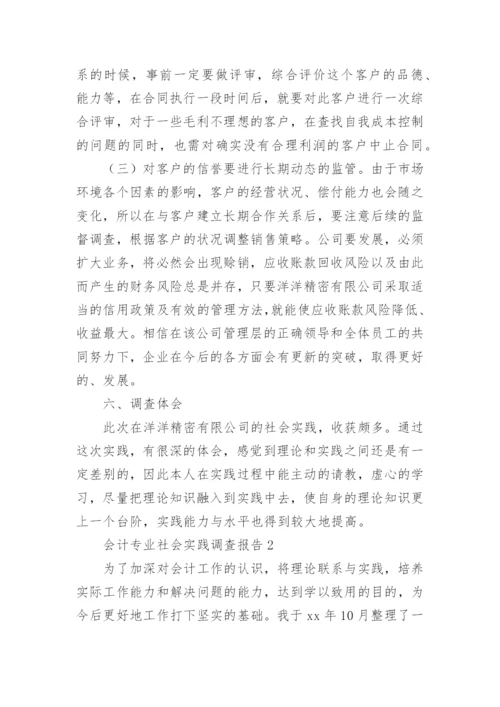 系的时候，事前一定要做评审，综合评价这个客户的品德、能力等，在合同执行一段时间后，就要对此客户进行一次综合评审，对于一些毛利不理想的客户，在查找自我成本控制的问题的同时，也需对确实没有合理利润的客户中止合同。

（三）对客户的信誉要进行长期动态的监管。由于市场环境各个因素的影响，客户的经营状况、偿付能力也会随之变化，所以在与客户建立长期合作关系后，要注意后续的监督调查，根据客户的状况调整销售策略。公司要发展，必须扩大业务，将必然会出现赊销，应收账款回收风险以及由此而产生的财务风险总是并存，只要洋洋精密有限公司采取适当的信用政策及有效的管理方法，就能使应收账款风险降低、收益最大。相信在该公司管理层的正确领导和全体员工的共同努力下，企业在今后的各方面会有更新的突破，取得更好的、发展。

六、调查体会

此次在洋洋精密有限公司的社会实践，收获颇多。通过这次实践，有很深的体会，感觉到理论和实践之间还是有一定差别的，因此本人在实践过程中能主动的请教，虚心的学习，尽量把理论知识融入到实践中去，使自身的理论知识更上一个台阶，实践能力与水平也得到较大地提高。

会计专业社会实践调查报告 2

为了加深对会计工作的认识，将理论联系与实践，培养实际工作能力和解决问题的能力，达到学以致用的目的，为今后更好地工作打下坚实的基础。我于 xx 年 10 月整理了一